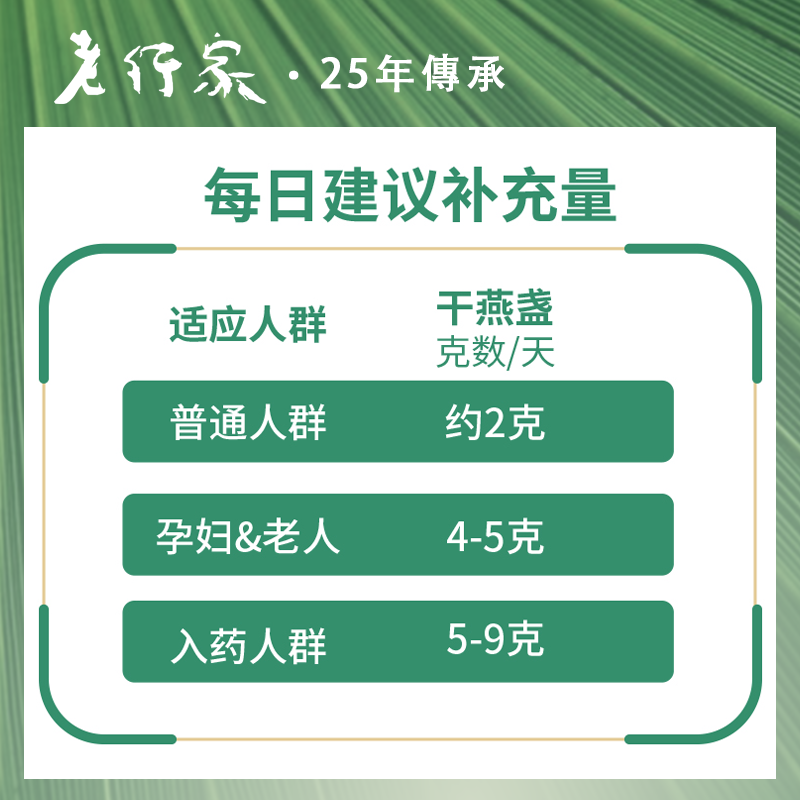 老行家 · 25年傳承

每日建议补充量

| 适应人群 | 干燕盏 克数/天 |
|---|---|
| 普通人群 | 约2克 |
| 孕妇&老人 | 4-5克 |
| 入药人群 | 5-9克 |